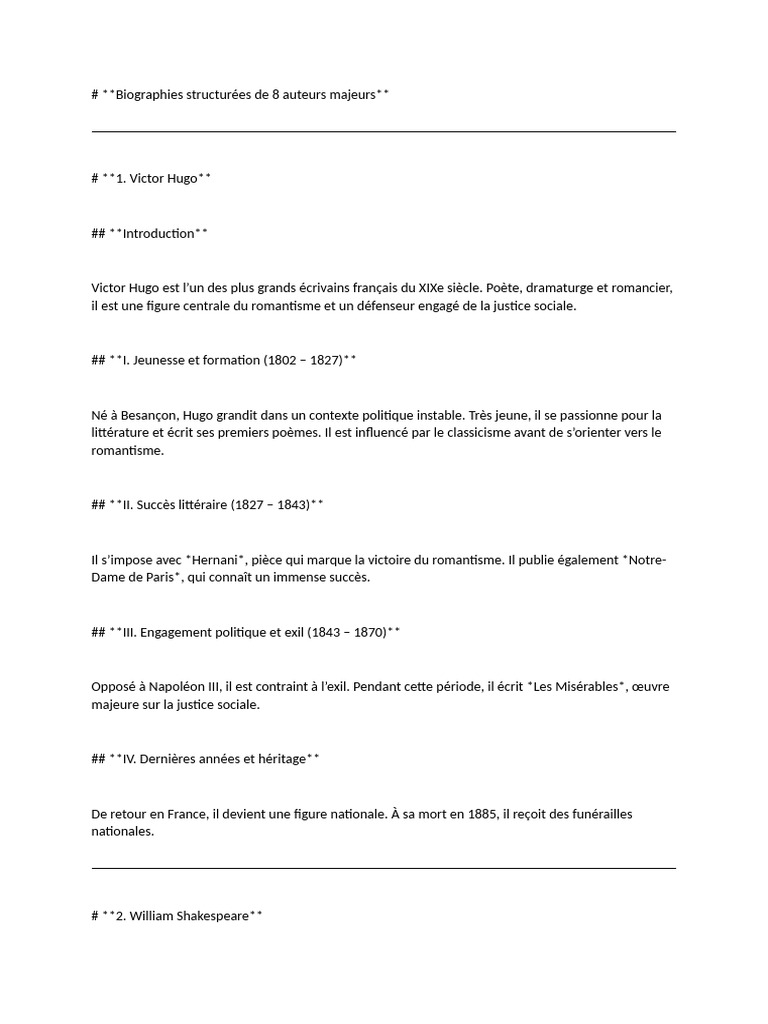 # **Biographies structurées de 8 auteurs majeurs**

# **1. Victor Hugo**

## **Introduction**

Victor Hugo est l'un des plus grands écrivains français du XIXe siècle. Poète, dramaturge et romancier, il est une figure centrale du romantisme et un défenseur engagé de la justice sociale.

## **I. Jeunesse et formation (1802 – 1827)**

Né à Besançon, Hugo grandit dans un contexte politique instable. Très jeune, il se passionne pour la littérature et écrit ses premiers poèmes. Il est influencé par le classicisme avant de s'orienter vers le romantisme.

## **II. Succès littéraire (1827 – 1843)**

Il s'impose avec *Hernani*, pièce qui marque la victoire du romantisme. Il publie également *Notre-Dame de Paris*, qui connaît un immense succès.

## **III. Engagement politique et exil (1843 – 1870)**

Opposé à Napoléon III, il est contraint à l'exil. Pendant cette période, il écrit *Les Misérables*, œuvre majeure sur la justice sociale.

## **IV. Dernières années et héritage**

De retour en France, il devient une figure nationale. À sa mort en 1885, il reçoit des funérailles nationales.

# **2. William Shakespeare**